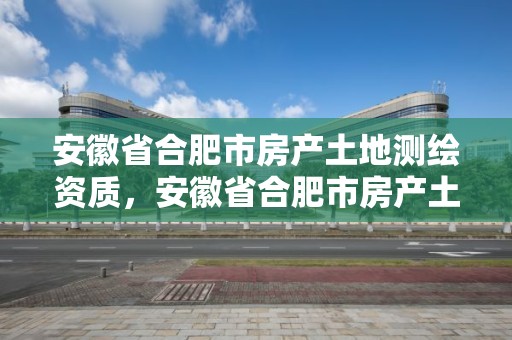 安徽省合肥市房产土地测绘资质，安徽省合肥市房产土